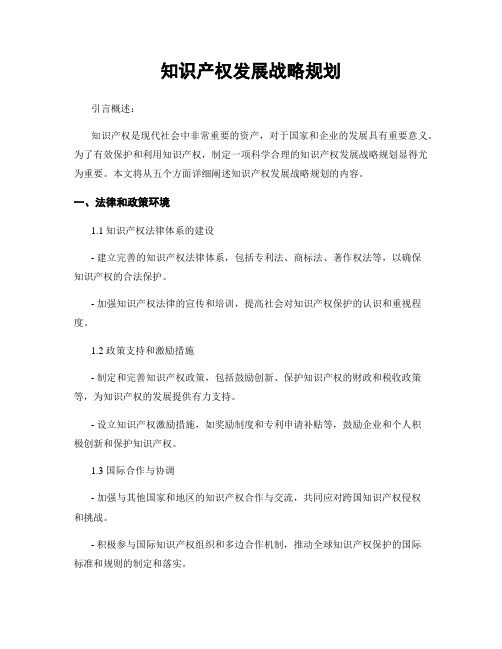 知识产权发展战略规划

引言概述：

知识产权是现代社会中非常重要的资产，对于国家和企业的发展具有重要意义。为了有效保护和利用知识产权，制定一项科学合理的知识产权发展战略规划显得尤为重要。本文将从五个方面详细阐述知识产权发展战略规划的内容。

一、法律和政策环境

1.1 知识产权法律体系的建设

- 建立完善的知识产权法律体系，包括专利法、商标法、著作权法等，以确保知识产权的合法保护。

- 加强知识产权法律的宣传和培训，提高社会对知识产权保护的认识和重视程度。

1.2 政策支持和激励措施

- 制定和完善知识产权政策，包括鼓励创新、保护知识产权的财政和税收政策等，为知识产权的发展提供有力支持。

- 设立知识产权激励措施，如奖励制度和专利申请补贴等，鼓励企业和个人积极创新和保护知识产权。

1.3 国际合作与协调

- 加强与其他国家和地区的知识产权合作与交流，共同应对跨国知识产权侵权和挑战。

- 积极参与国际知识产权组织和多边合作机制，推动全球知识产权保护的国际标准和规则的制定和落实。